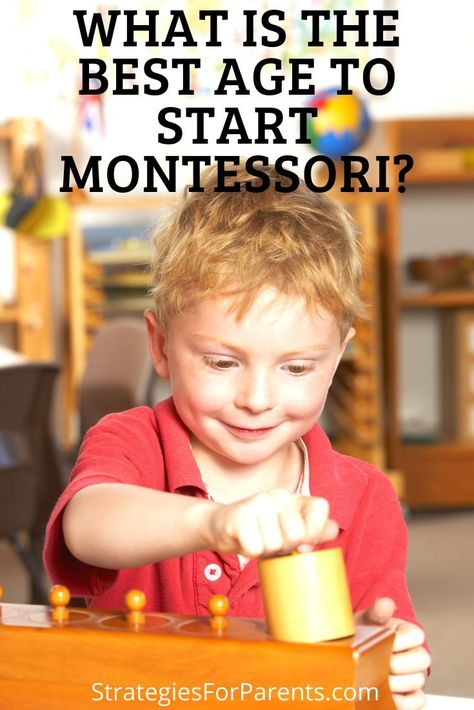 WHAT IS THE BEST AGE TO START MONTESSORI?

StrategiesForParents.com